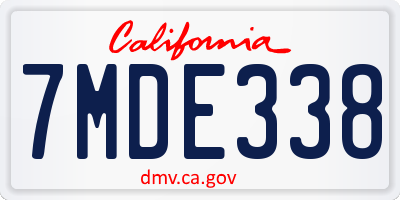 California

7MDE338

dmv.ca.gov